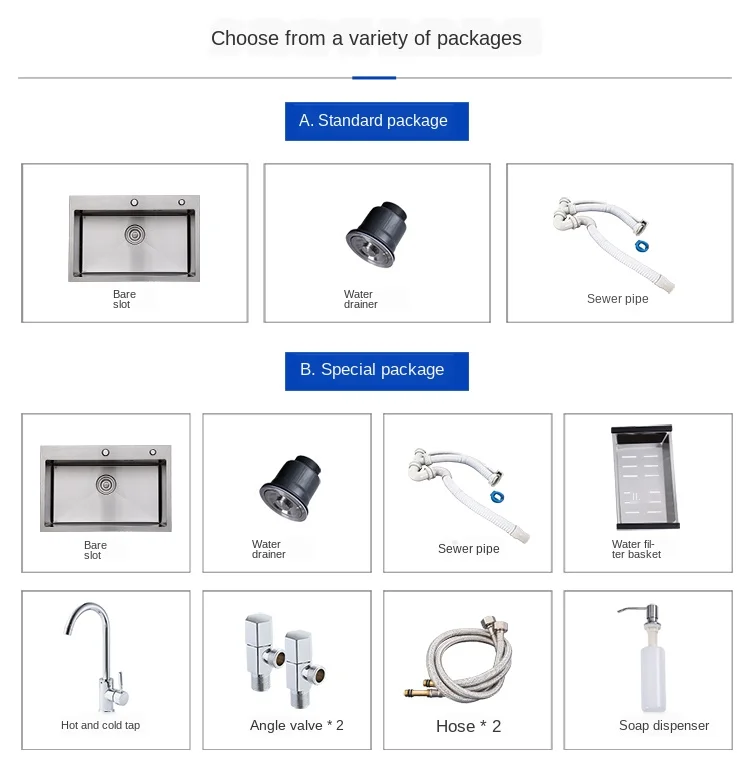 Choose from a variety of packages

A. Standard package

Bare slot

Water drainer

Sewer pipe

B. Special package

Bare slot

Water drainer

Sewer pipe

Water filter basket

Hot and cold tap

Angle valve * 2

Hose * 2

Soap dispenser